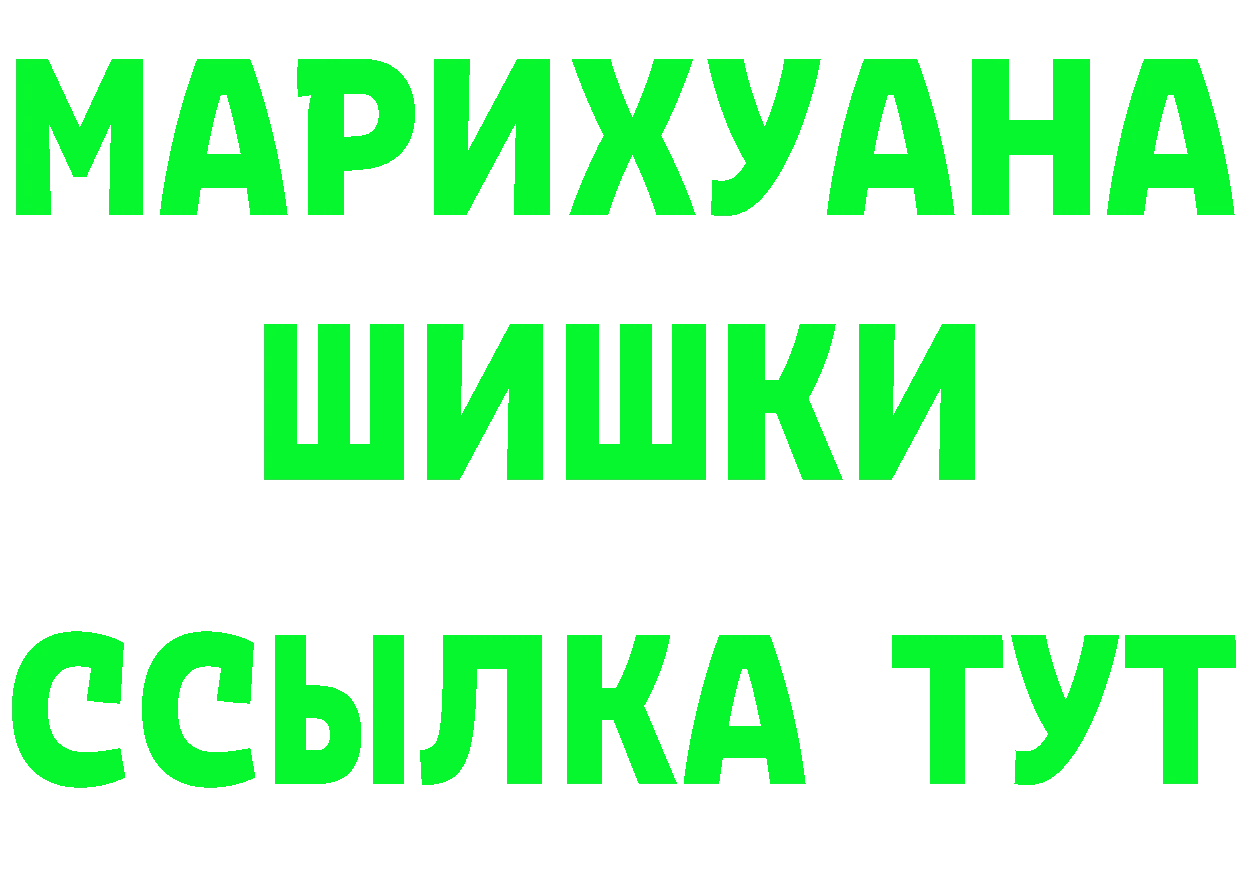 МАРИХУАНА
ШИШКИ
ССЫЛКА ТУТ